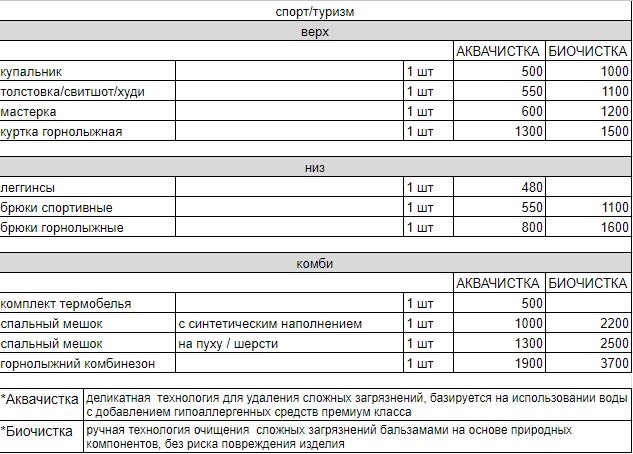 спорт/туризм

верх

| | | | АКВАЧИСТКА | БИОЧИСТКА |
|---|---|---|---|---|
| купальник | | 1 шт | 500 | 1000 |
| толстовка/свитшот/худи | | 1 шт | 550 | 1100 |
| мастерка | | 1 шт | 600 | 1200 |
| куртка горнолыжная | | 1 шт | 1300 | 1500 |

низ

| | | | | |
|---|---|---|---|---|
| леггинсы | | 1 шт | 480 | |
| брюки спортивные | | 1 шт | 550 | 1100 |
| брюки горнолыжные | | 1 шт | 800 | 1600 |

комби

| | | | АКВАЧИСТКА | БИОЧИСТКА |
|---|---|---|---|---|
| комплект термобелья | | 1 шт | 500 | |
| спальный мешок | с синтетическим наполнением | 1 шт | 1000 | 2200 |
| спальный мешок | на пуху / шерсти | 1 шт | 1300 | 2500 |
| горнолыжний комбинезон | | 1 шт | 1900 | 3700 |

| | |
|---|---|
| *Аквачистка | деликатная технология для удаления сложных загрязнений, базируется на использовании воды с добавлением гипоаллергенных средств премиум класса |
| *Биочистка | ручная технология очищения сложных загрязнений бальзамами на основе природных компонентов, без риска повреждения изделия |